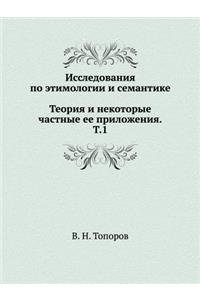 Исследования по этимологии и семантике

Теория и некоторые частные ее приложения. Т.1

В. Н. Топоров